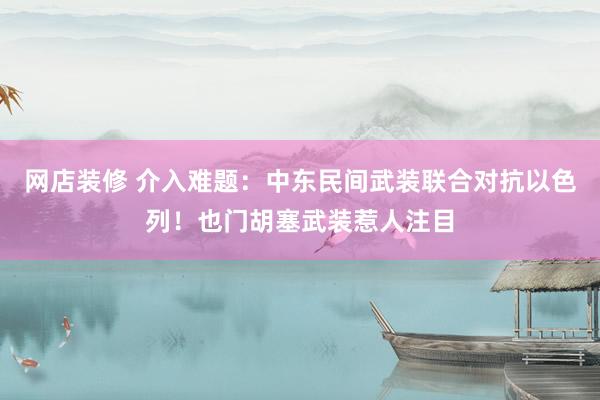 网店装修 介入难题：中东民间武装联合对抗以色列！也门胡塞武装惹人注目